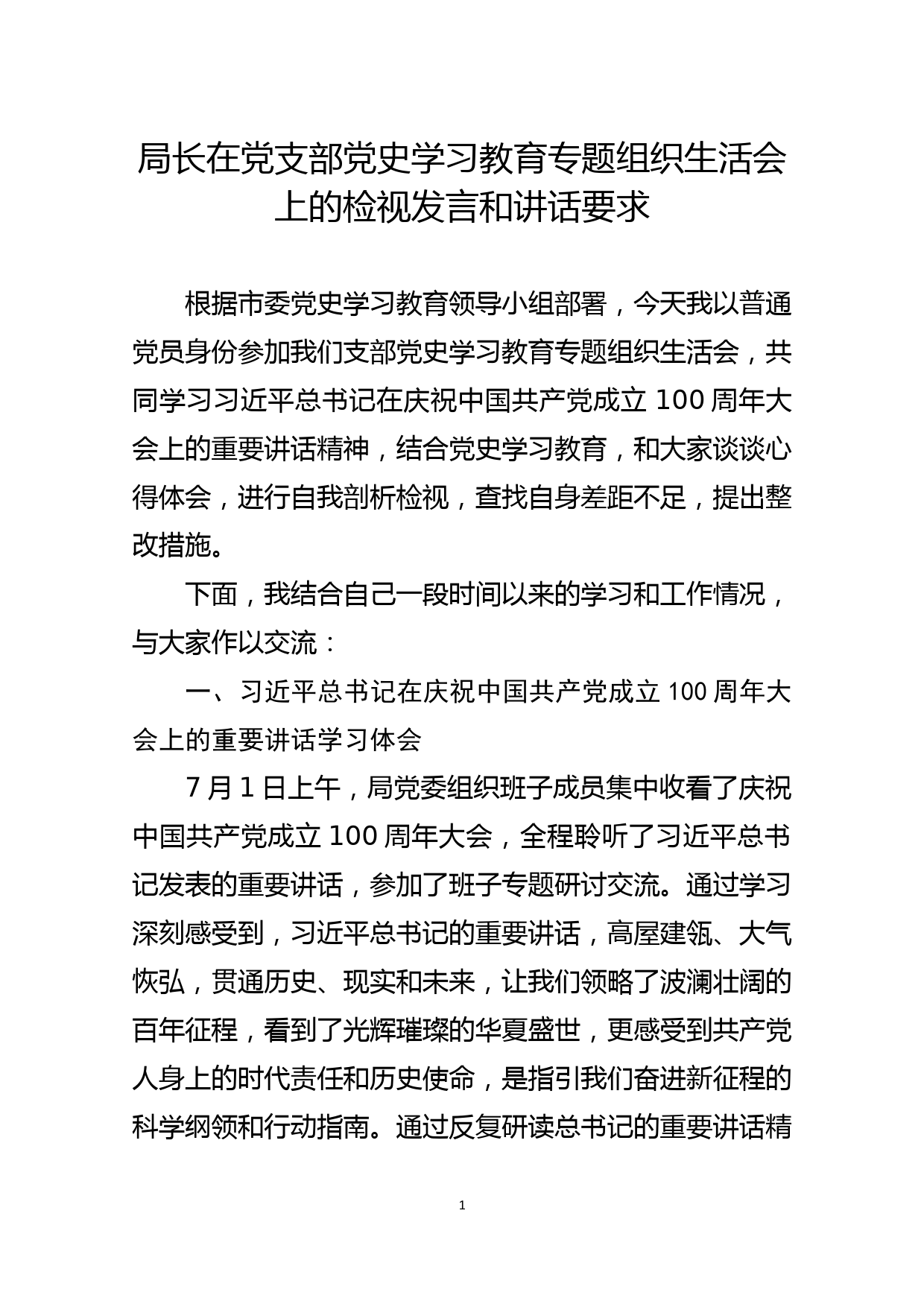 局长在党支部党史学习教育专题组织生活会上的检视发言和讲话要求

根据市委党史学习教育领导小组部署，今天我以普通党员身份参加我们支部党史学习教育专题组织生活会，共同学习习近平总书记在庆祝中国共产党成立 100 周年大会上的重要讲话精神，结合党史学习教育，和大家谈谈心得体会，进行自我剖析检视，查找自身差距不足，提出整改措施。

下面，我结合自己一段时间以来的学习和工作情况，与大家作以交流：

一、习近平总书记在庆祝中国共产党成立 100 周年大会上的重要讲话学习体会

7 月 1 日上午，局党委组织班子成员集中收看了庆祝中国共产党成立 100 周年大会，全程聆听了习近平总书记发表的重要讲话，参加了班子专题研讨交流。通过学习深刻感受到，习近平总书记的重要讲话，高屋建瓴、大气恢弘，贯通历史、现实和未来，让我们领略了波澜壮阔的百年征程，看到了光辉璀璨的华夏盛世，更感受到共产党人身上的时代责任和历史使命，是指引我们奋进新征程的科学纲领和行动指南。通过反复研读总书记的重要讲话精

1